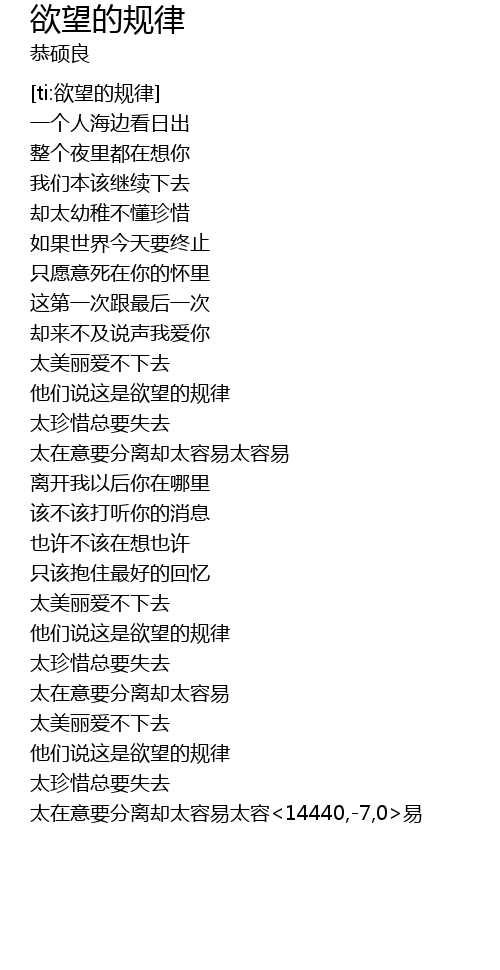 欲望的规律
恭硕良

[ti:欲望的规律]
一个人海边看日出
整个夜里都在想你
我们本该继续下去
却太幼稚不懂珍惜
如果世界今天要终止
只愿意死在你的怀里
这第一次跟最后一次
却来不及说声我爱你
太美丽爱不下去
他们说这是欲望的规律
太珍惜总要失去
太在意要分离却太容易太容易
离开我以后你在哪里
该不该打听你的消息
也许不该在想也许
只该抱住最好的回忆
太美丽爱不下去
他们说这是欲望的规律
太珍惜总要失去
太在意要分离却太容易
太美丽爱不下去
他们说这是欲望的规律
太珍惜总要失去
太在意要分离却太容易太容<14440,-7,0>易